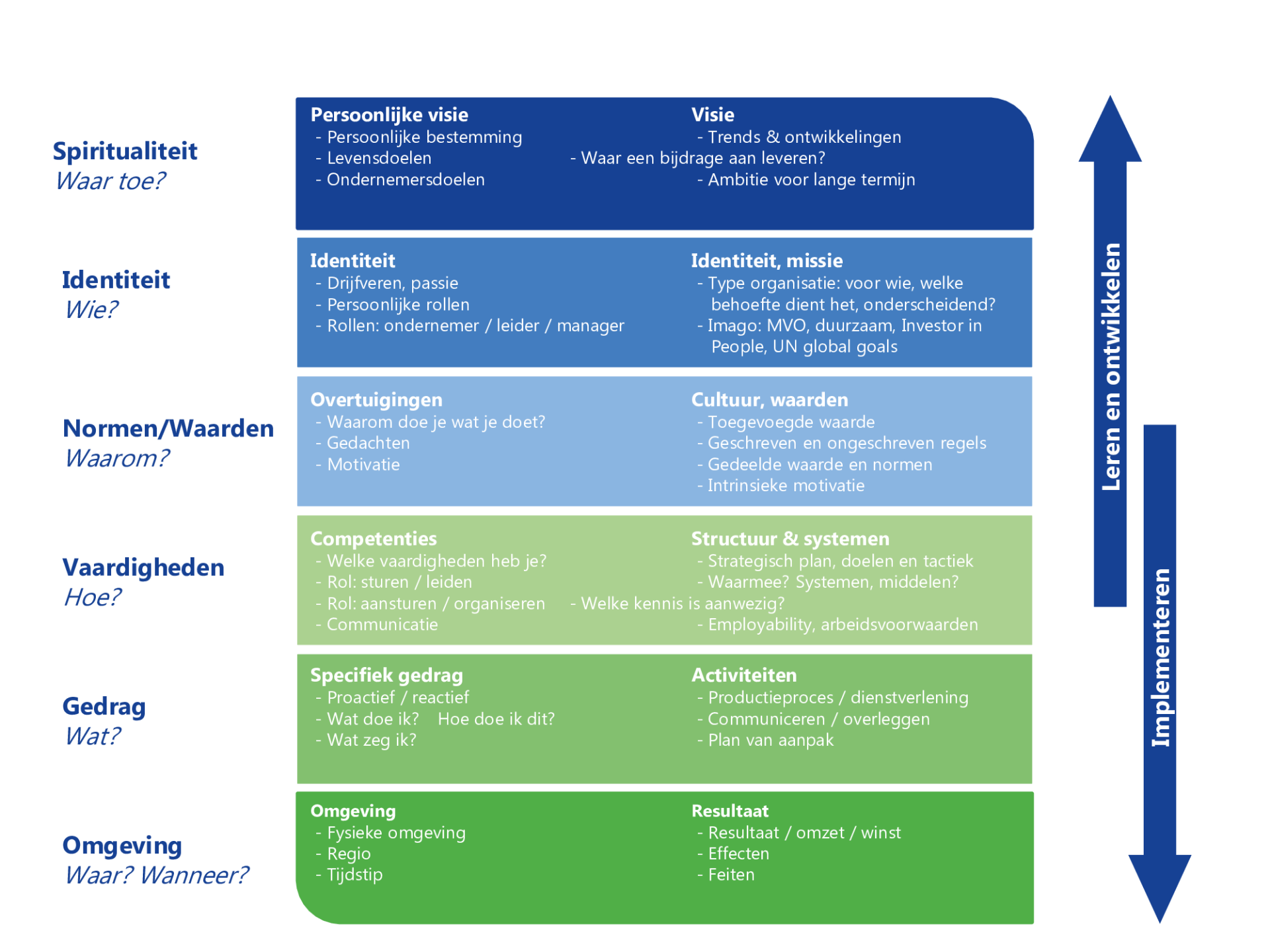 Spiritualiteit
Waar toe?

Persoonlijke visie
- Persoonlijke bestemming
- Levensdoelen
- Ondernemersdoelen

Visie
- Trends & ontwikkelingen
- Waar een bijdrage aan leveren?
- Ambitie voor lange termijn

Identiteit
Wie?

Identiteit
- Drijfveren, passie
- Persoonlijke rollen
- Rollen: ondernemer / leider / manager

Identiteit, missie
- Type organisatie: voor wie, welke behoefte dient het, onderscheidend?
- Imago: MVO, duurzaam, Investor in People, UN global goals

Normen/Waarden
Waarom?

Overtuigingen
- Waarom doe je wat je doet?
- Gedachten
- Motivatie

Cultuur, waarden
- Toegevoegde waarde
- Geschreven en ongeschreven regels
- Gedeelde waarde en normen
- Intrinsieke motivatie

Vaardigheden
Hoe?

Competenties
- Welke vaardigheden heb je?
- Rol: sturen / leiden
- Rol: aansturen / organiseren
- Communicatie

Structuur & systemen
- Strategisch plan, doelen en tactiek
- Waarmee? Systemen, middelen?
- Welke kennis is aanwezig?
- Employability, arbeidsvoorwaarden

Gedrag
Wat?

Specifiek gedrag
- Proactief / reactief
- Wat doe ik? Hoe doe ik dit?
- Wat zeg ik?

Activiteiten
- Productieproces / dienstverlening
- Communiceren / overleggen
- Plan van aanpak

Omgeving
Waar? Wanneer?

Omgeving
- Fysieke omgeving
- Regio
- Tijdstip

Resultaat
- Resultaat / omzet / winst
- Effecten
- Feiten

Leren en ontwikkelen

Implementeren